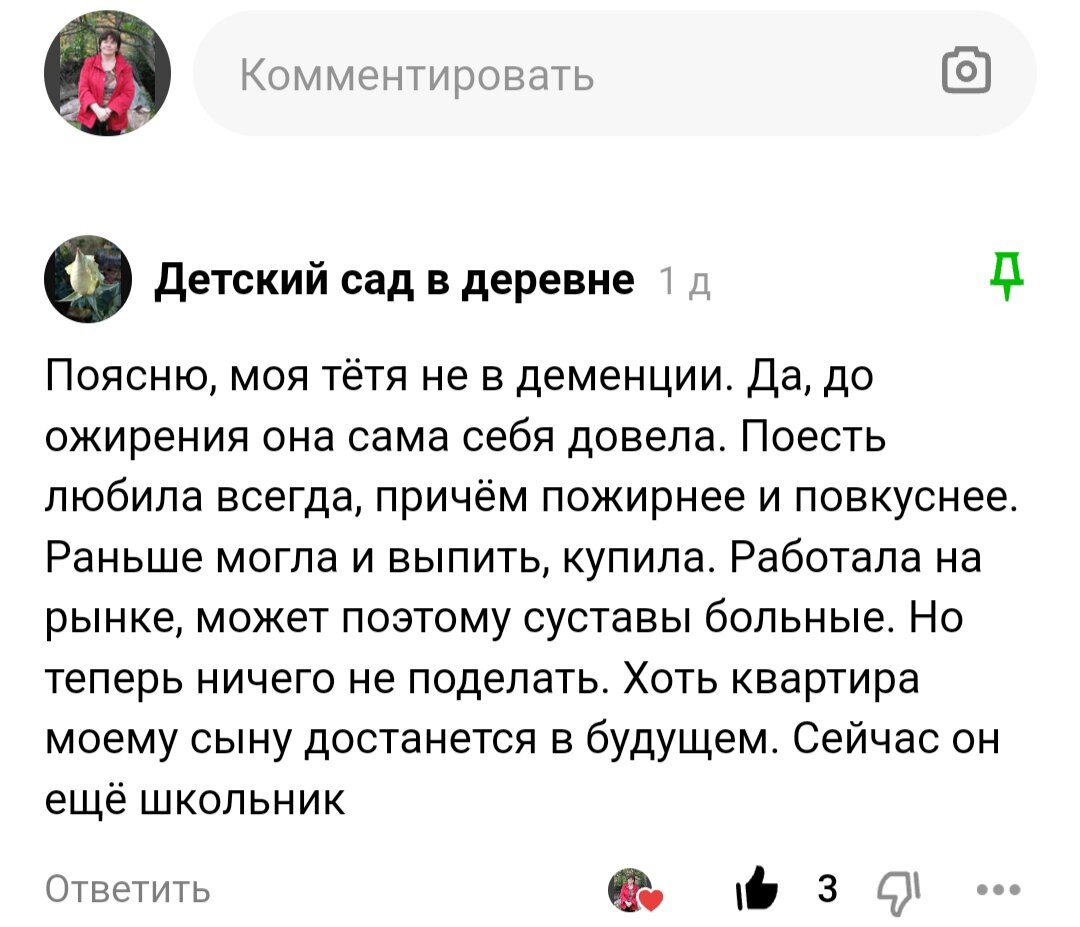 Комментировать

Детский сад в деревне 1 д

Поясню, моя тётя не в деменции. Да, до ожирения она сама себя довела. Поесть любила всегда, причём пожирнее и повкуснее. Раньше могла и выпить, купила. Работала на рынке, может поэтому суставы больные. Но теперь ничего не поделать. Хоть квартира моему сыну достанется в будущем. Сейчас он ещё школьник

Ответить

3